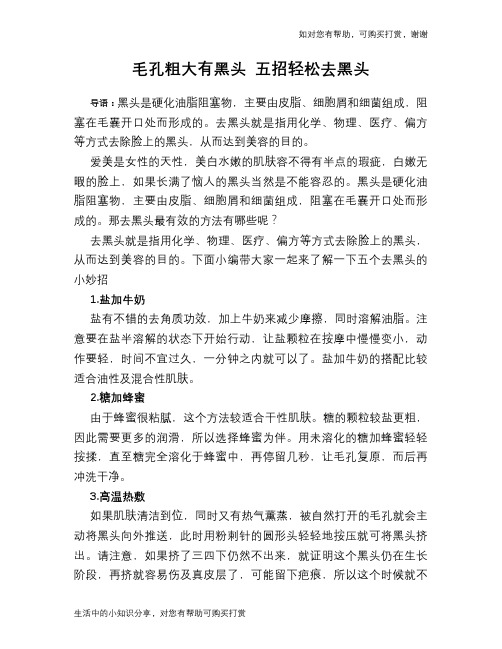 如对您有帮助，可购买打赏，谢谢

毛孔粗大有黑头 五招轻松去黑头

导语：黑头是硬化油脂阻塞物，主要由皮脂、细胞屑和细菌组成，阻塞在毛囊开口处而形成的。去黑头就是指用化学、物理、医疗、偏方等方式去除脸上的黑头，从而达到美容的目的。

爱美是女性的天性，美白水嫩的肌肤容不得有半点的瑕疵，白嫩无暇的脸上，如果长满了恼人的黑头当然是不能容忍的。黑头是硬化油脂阻塞物，主要由皮脂、细胞屑和细菌组成，阻塞在毛囊开口处而形成的。那去黑头最有效的方法有哪些呢？

去黑头就是指用化学、物理、医疗、偏方等方式去除脸上的黑头，从而达到美容的目的。下面小编带大家一起来了解一下五个去黑头的小妙招

1.盐加牛奶

盐有不错的去角质功效，加上牛奶来减少摩擦，同时溶解油脂。注意要在盐半溶解的状态下开始行动，让盐颗粒在按摩中慢慢变小，动作要轻，时间不宜过久，一分钟之内就可以了。盐加牛奶的搭配比较适合油性及混合性肌肤。

2.糖加蜂蜜

由于蜂蜜很粘腻，这个方法较适合干性肌肤。糖的颗粒较盐更粗，因此需要更多的润滑，所以选择蜂蜜为伴。用未溶化的糖加蜂蜜轻轻按揉，直至糖完全溶化于蜂蜜中，再停留几秒，让毛孔复原，而后再冲洗干净。

3.高温热敷

如果肌肤清洁到位，同时又有热气薰蒸，被自然打开的毛孔就会主动将黑头向外推送，此时用粉刺针的圆形头轻轻地按压就可将黑头挤出。请注意，如果挤了三四下仍然不出来，就证明这个黑头仍在生长阶段，再挤就容易伤及真皮层了，可能留下疤痕，所以这个时候就不

生活中的小知识分享，对您有帮助可购买打赏